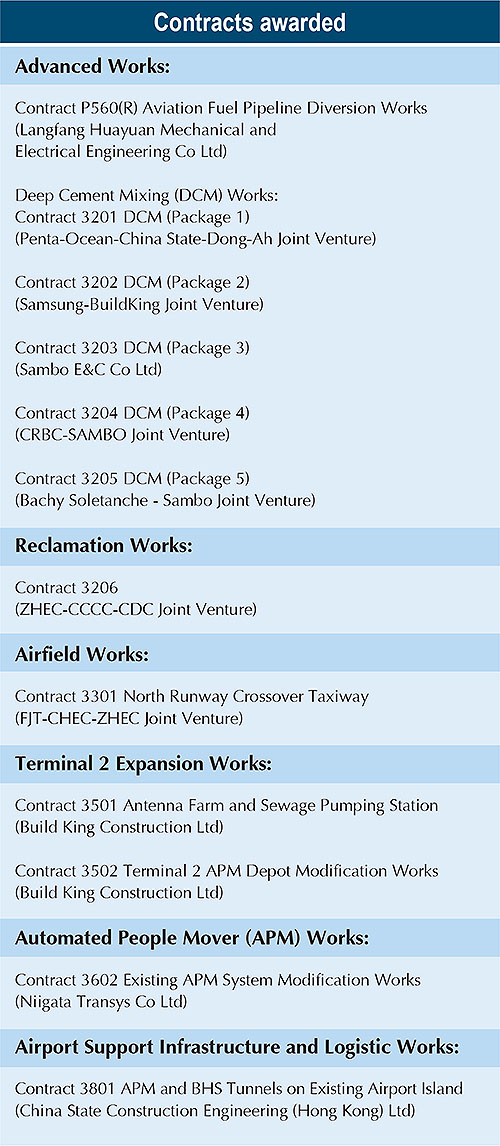 Contracts awarded

Advanced Works:

Contract P560(R) Aviation Fuel Pipeline Diversion Works (Langfang Huayuan Mechanical and Electrical Engineering Co Ltd)

Deep Cement Mixing (DCM) Works:
Contract 3201 DCM (Package 1)
(Penta-Ocean-China State-Dong-Ah Joint Venture)

Contract 3202 DCM (Package 2)
(Samsung-BuildKing Joint Venture)

Contract 3203 DCM (Package 3)
(Sambo E&C Co Ltd)

Contract 3204 DCM (Package 4)
(CRBC-SAMBO Joint Venture)

Contract 3205 DCM (Package 5)
(Bachy Soletanche - Sambo Joint Venture)

Reclamation Works:

Contract 3206
(ZHEC-CCCC-CDC Joint Venture)

Airfield Works:

Contract 3301 North Runway Crossover Taxiway
(FJT-CHEC-ZHEC Joint Venture)

Terminal 2 Expansion Works:

Contract 3501 Antenna Farm and Sewage Pumping Station
(Build King Construction Ltd)

Contract 3502 Terminal 2 APM Depot Modification Works
(Build King Construction Ltd)

Automated People Mover (APM) Works:

Contract 3602 Existing APM System Modification Works
(Niigata Transys Co Ltd)

Airport Support Infrastructure and Logistic Works:

Contract 3801 APM and BHS Tunnels on Existing Airport Island
(China State Construction Engineering (Hong Kong) Ltd)